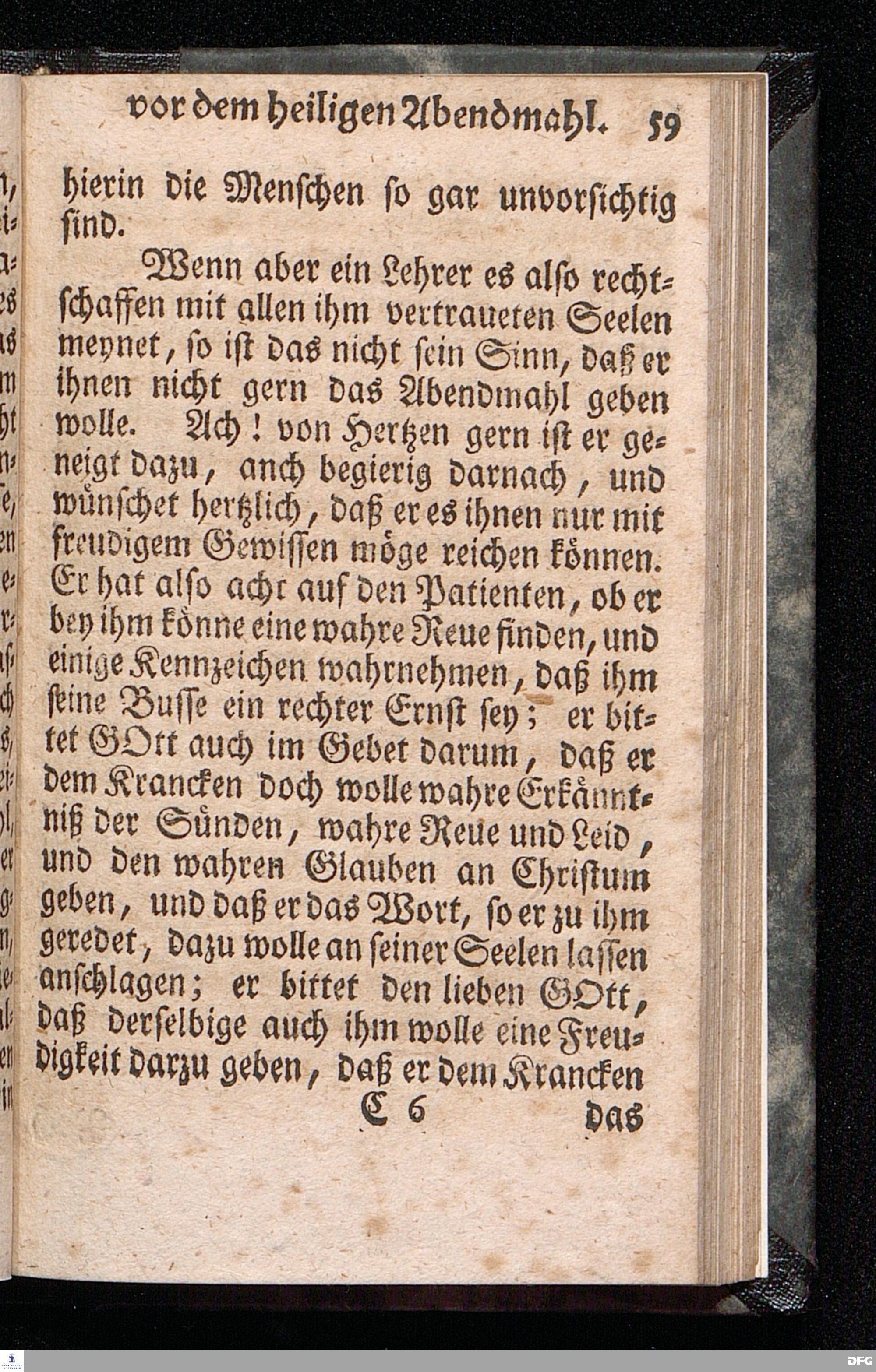 vor dem heiligen Abendmahl. 59

hierin die Menschen so gar unvorsichtig sind.

Wenn aber ein Lehrer es also rechtschaffen mit allen ihm vertraueten Seelen meynet, so ist das nicht sein Sinn, daß er ihnen nicht gern das Abendmahl geben wolle. Ach! von Hertzen gern ist er geneigt dazu, anch begierig darnach, und wünschet hertzlich, daß er es ihnen nur mit freudigem Gewissen möge reichen können. Er hat also acht auf den Patienten, ob er bey ihm könne eine wahre Reue finden, und einige Kennzeichen wahrnehmen, daß ihm seine Busse ein rechter Ernst sey; er bittet GOtt auch im Gebet darum, daß er dem Krancken doch wolle wahre Erkänntniß der Sünden, wahre Reue und Leid, und den wahren Glauben an Christum geben, und daß er das Wort, so er zu ihm geredet, dazu wolle an seiner Seelen lassen anschlagen; er bittet den lieben GOtt, daß derselbige auch ihm wolle eine Freudigkeit darzu geben, daß er dem Krancken

C 6 das

DFG